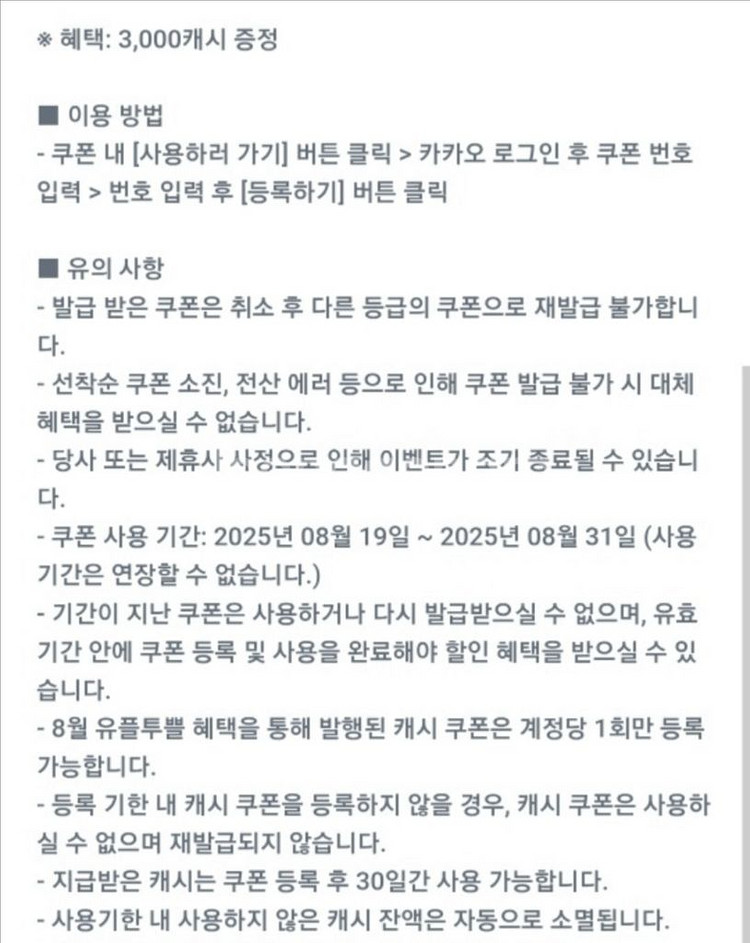 ※ 혜택: 3,000캐시 증정

■ 이용 방법
- 쿠폰 내 [사용하러 가기] 버튼 클릭 > 카카오 로그인 후 쿠폰 번호 입력 > 번호 입력 후 [등록하기] 버튼 클릭

■ 유의 사항
- 발급 받은 쿠폰은 취소 후 다른 등급의 쿠폰으로 재발급 불가합니다.
- 선착순 쿠폰 소진, 전산 에러 등으로 인해 쿠폰 발급 불가 시 대체 혜택을 받으실 수 없습니다.
- 당사 또는 제휴사 사정으로 인해 이벤트가 조기 종료될 수 있습니다.
- 쿠폰 사용 기간: 2025년 08월 19일 ~ 2025년 08월 31일 (사용 기간은 연장할 수 없습니다.)
- 기간이 지난 쿠폰은 사용하거나 다시 발급받으실 수 없으며, 유효 기간 안에 쿠폰 등록 및 사용을 완료해야 할인 혜택을 받으실 수 있습니다.
- 8월 유플투쁠 혜택을 통해 발행된 캐시 쿠폰은 계정당 1회만 등록 가능합니다.
- 등록 기한 내 캐시 쿠폰을 등록하지 않을 경우, 캐시 쿠폰은 사용하실 수 없으며 재발급되지 않습니다.
- 지급받은 캐시는 쿠폰 등록 후 30일간 사용 가능합니다.
- 사용기한 내 사용하지 않은 캐시 잔액은 자동으로 소멸됩니다.